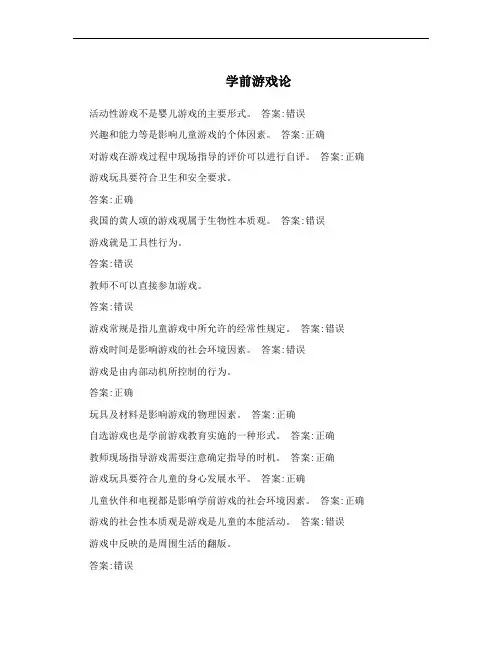 学前游戏论

活动性游戏不是婴儿游戏的主要形式。 答案:错误

兴趣和能力等是影响儿童游戏的个体因素。 答案:正确

对游戏在游戏过程中现场指导的评价可以进行自评。 答案:正确

游戏玩具要符合卫生和安全要求。

答案:正确

我国的黄人颂的游戏观属于生物性本质观。 答案:错误

游戏就是工具性行为。

答案:错误

教师不可以直接参加游戏。

答案:错误

游戏常规是指儿童游戏中所允许的经常性规定。 答案:错误

游戏时间是影响游戏的社会环境因素。 答案:错误

游戏是由内部动机所控制的行为。

答案:正确

玩具及材料是影响游戏的物理因素。 答案:正确

自选游戏也是学前游戏教育实施的一种形式。 答案:正确

教师现场指导游戏需要注意确定指导的时机。 答案:正确

游戏玩具要符合儿童的身心发展水平。 答案:正确

儿童伙伴和电视都是影响学前游戏的社会环境因素。 答案:正确

游戏的社会性本质观是游戏是儿童的本能活动。 答案:错误

游戏中反映的是周围生活的翻版。

答案:错误